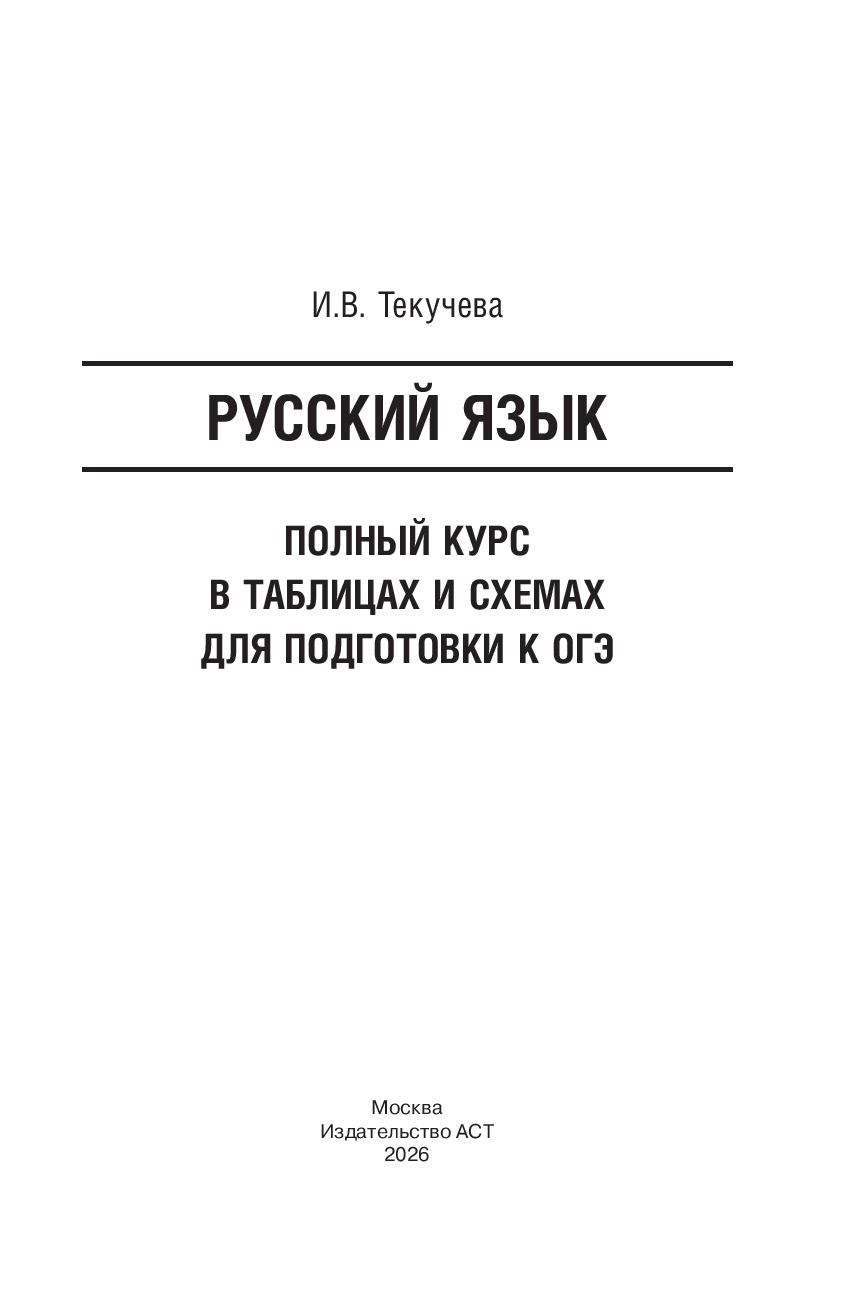 И.В. Текучева

РУССКИЙ ЯЗЫК

ПОЛНЫЙ КУРС
В ТАБЛИЦАХ И СХЕМАХ
ДЛЯ ПОДГОТОВКИ К ОГЭ

Москва
Издательство АСТ
2026